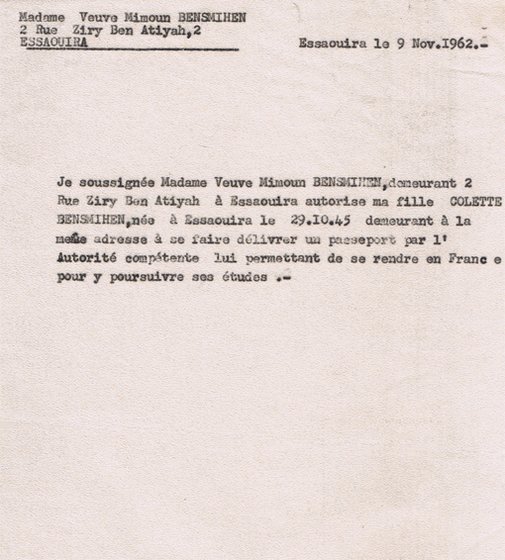 Madame Veuve Mimoun BENSMIHEN
2 Rue Ziry Ben Atiyah,2
ESSAOUIRA

Essaouira le 9 Nov.1962.-

Je soussignée Madame Veuve Mimoun BENSMIHEN,demeurant 2 Rue Ziry Ben Atiyah à Essaouira autorise ma fille COLETTE BENSMIHEN,née à Essaouira le 29.10.45 demeurant à la meme adresse à se faire délivrer un passeport par l' Autorité compétente lui permettant de se rendre en Franc e pour y poursuivre ses études .-